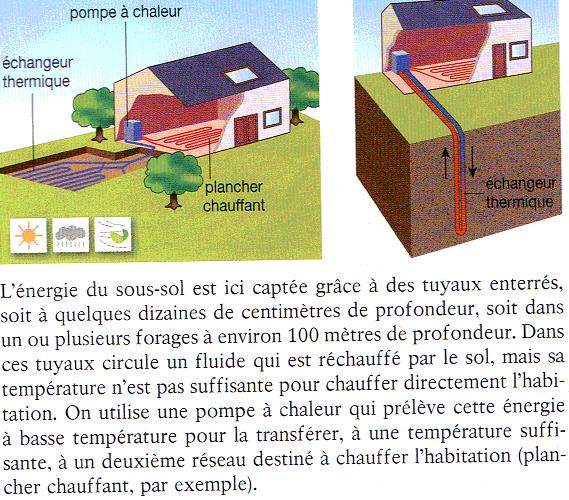 pompe à chaleur

échangeur thermique

plancher chauffant

échangeur thermique

L'énergie du sous-sol est ici captée grâce à des tuyaux enterrés, soit à quelques dizaines de centimètres de profondeur, soit dans un ou plusieurs forages à environ 100 mètres de profondeur. Dans ces tuyaux circule un fluide qui est réchauffé par le sol, mais sa température n'est pas suffisante pour chauffer directement l'habitation. On utilise une pompe à chaleur qui prélève cette énergie à basse température pour la transférer, à une température suffisante, à un deuxième réseau destiné à chauffer l'habitation (plancher chauffant, par exemple).